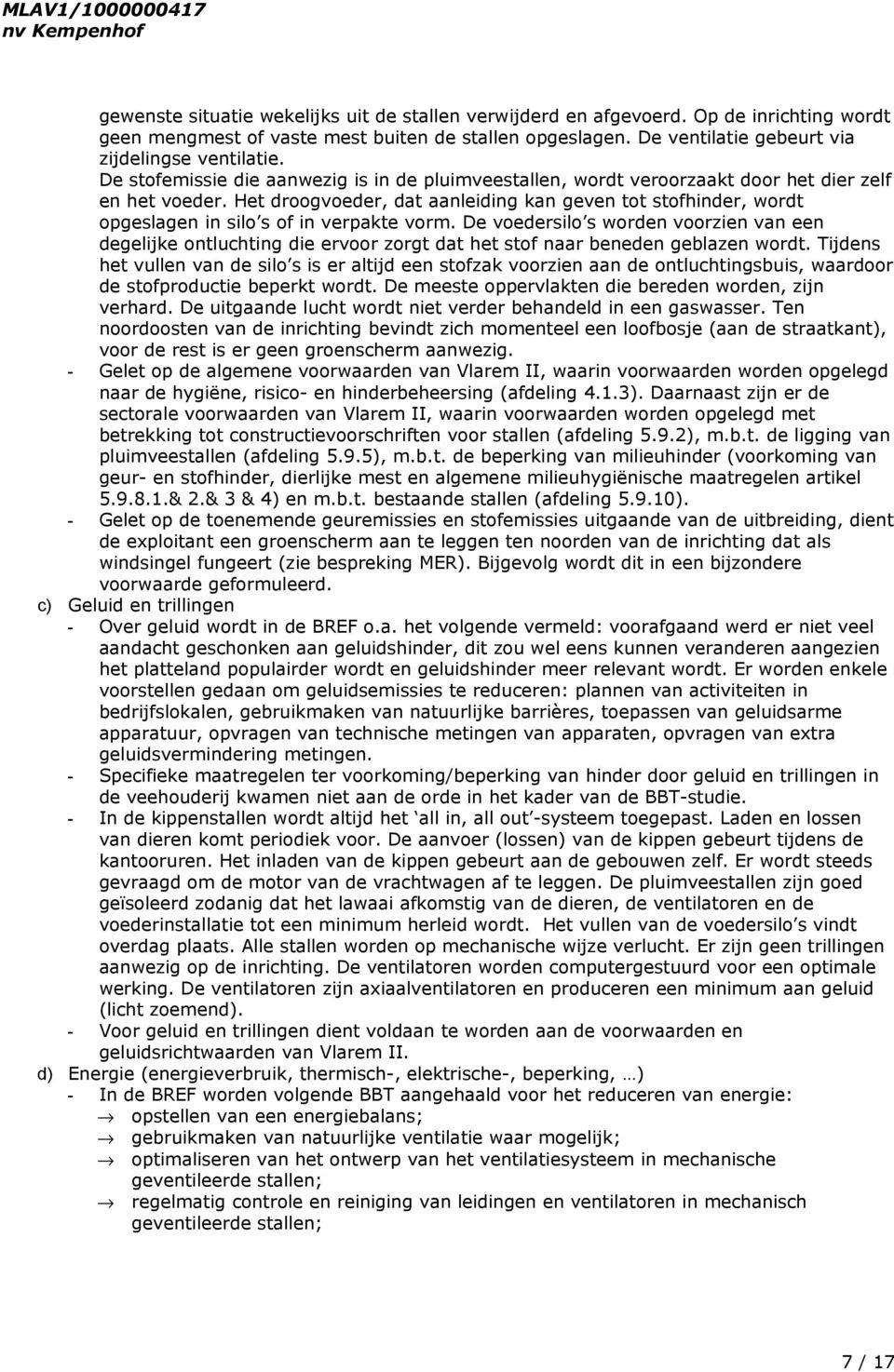 MLAV1/1000000417
nv Kempenhof

gewenste situatie wekelijks uit de stallen verwijderd en afgevoerd. Op de inrichting wordt geen mengmest of vaste mest buiten de stallen opgeslagen. De ventilatie gebeurt via zijdelingse ventilatie.
De stofemissie die aanwezig is in de pluimveestallen, wordt veroorzaakt door het dier zelf en het voeder. Het droogvoeder, dat aanleiding kan geven tot stofhinder, wordt opgeslagen in silo s of in verpakte vorm. De voedersilo s worden voorzien van een degelijke ontluchting die ervoor zorgt dat het stof naar beneden geblazen wordt. Tijdens het vullen van de silo s is er altijd een stofzak voorzien aan de ontluchtingsbuis, waardoor de stofproductie beperkt wordt. De meeste oppervlakten die bereden worden, zijn verhard. De uitgaande lucht wordt niet verder behandeld in een gaswasser. Ten noordoosten van de inrichting bevindt zich momenteel een loofbosje (aan de straatkant), voor de rest is er geen groenscherm aanwezig.
- Gelet op de algemene voorwaarden van Vlarem II, waarin voorwaarden worden opgelegd naar de hygiëne, risico- en hinderbeheersing (afdeling 4.1.3). Daarnaast zijn er de sectorale voorwaarden van Vlarem II, waarin voorwaarden worden opgelegd met betrekking tot constructievoorschriften voor stallen (afdeling 5.9.2), m.b.t. de ligging van pluimveestallen (afdeling 5.9.5), m.b.t. de beperking van milieuhinder (voorkoming van geur- en stofhinder, dierlijke mest en algemene milieuhygiënische maatregelen artikel 5.9.8.1.& 2.& 3 & 4) en m.b.t. bestaande stallen (afdeling 5.9.10).
- Gelet op de toenemende geuremissies en stofemissies uitgaande van de uitbreiding, dient de exploitant een groenscherm aan te leggen ten noorden van de inrichting dat als windsingel fungeert (zie bespreking MER). Bijgevolg wordt dit in een bijzondere voorwaarde geformuleerd.
c) Geluid en trillingen
- Over geluid wordt in de BREF o.a. het volgende vermeld: voorafgaand werd er niet veel aandacht geschonken aan geluidshinder, dit zou wel eens kunnen veranderen aangezien het platteland populairder wordt en geluidshinder meer relevant wordt. Er worden enkele voorstellen gedaan om geluidsemissies te reduceren: plannen van activiteiten in bedrijfslokalen, gebruikmaken van natuurlijke barrières, toepassen van geluidsarme apparatuur, opvragen van technische metingen van apparaten, opvragen van extra geluidsvermindering metingen.
- Specifieke maatregelen ter voorkoming/beperking van hinder door geluid en trillingen in de veehouderij kwamen niet aan de orde in het kader van de BBT-studie.
- In de kippenstallen wordt altijd het all in, all out -systeem toegepast. Laden en lossen van dieren komt periodiek voor. De aanvoer (lossen) van de kippen gebeurt tijdens de kantooruren. Het inladen van de kippen gebeurt aan de gebouwen zelf. Er wordt steeds gevraagd om de motor van de vrachtwagen af te leggen. De pluimveestallen zijn goed geïsoleerd zodanig dat het lawaai afkomstig van de dieren, de ventilatoren en de voederinstallatie tot een minimum herleid wordt. Het vullen van de voedersilo s vindt overdag plaats. Alle stallen worden op mechanische wijze verlucht. Er zijn geen trillingen aanwezig op de inrichting. De ventilatoren worden computergestuurd voor een optimale werking. De ventilatoren zijn axiaalventilatoren en produceren een minimum aan geluid (licht zoemend).
- Voor geluid en trillingen dient voldaan te worden aan de voorwaarden en geluidsrichtwaarden van Vlarem II.
d) Energie (energieverbruik, thermisch-, elektrische-, beperking, …)
- In de BREF worden volgende BBT aangehaald voor het reduceren van energie:
→ opstellen van een energiebalans;
→ gebruikmaken van natuurlijke ventilatie waar mogelijk;
→ optimaliseren van het ontwerp van het ventilatiesysteem in mechanische geventileerde stallen;
→ regelmatig controle en reiniging van leidingen en ventilatoren in mechanisch geventileerde stallen;

7 / 17